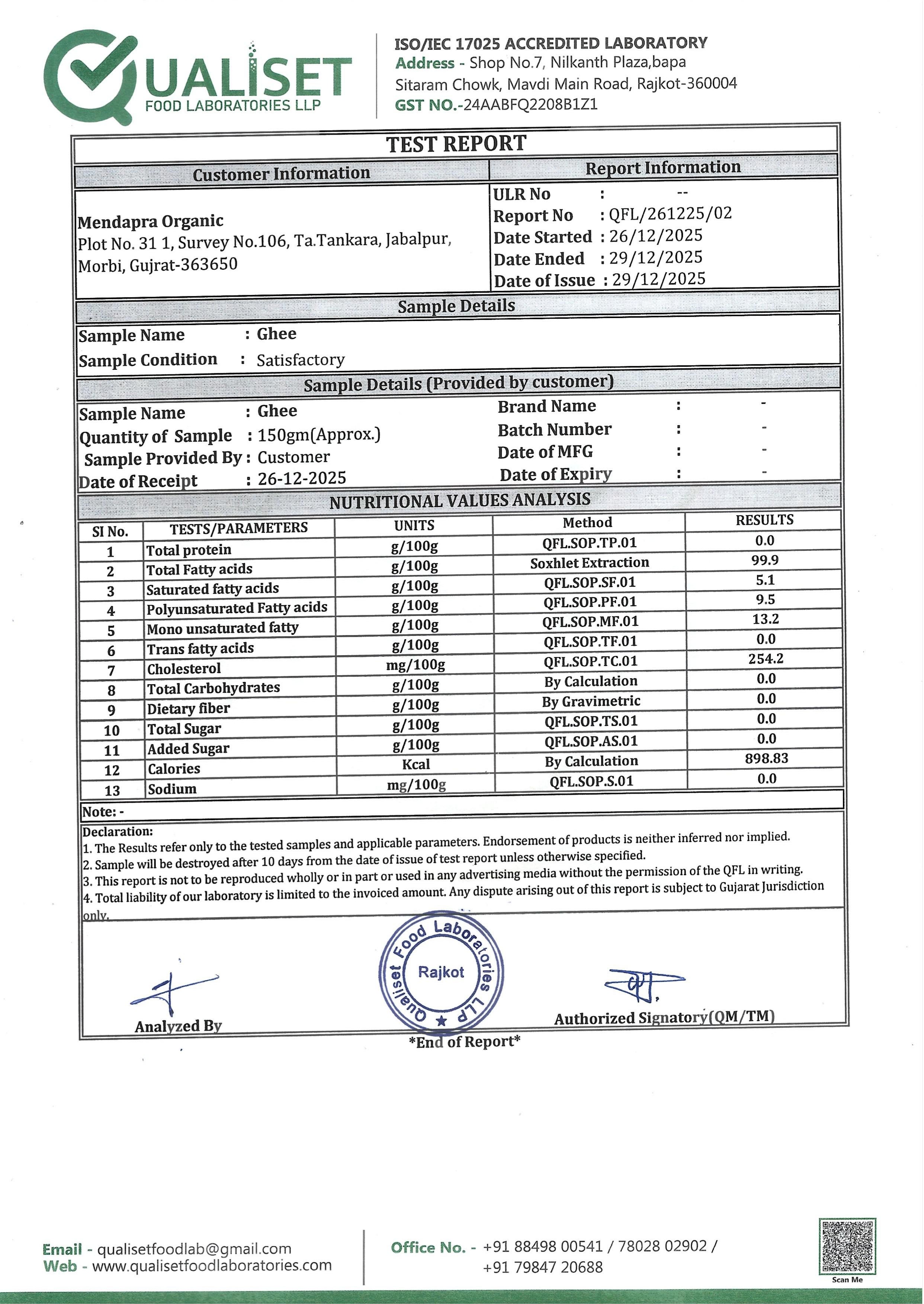 QUALISET
FOOD LABORATORIES LLP

ISO/IEC 17025 ACCREDITED LABORATORY
Address - Shop No.7, Nilkanth Plaza,bapa Sitaram Chowk, Mavdi Main Road, Rajkot-360004
GST NO.-24AABFQ2208B1Z1

TEST REPORT

Customer Information

Mendapra Organic
Plot No. 31 1, Survey No.106, Ta.Tankara, Jabalpur, Morbi, Gujrat-363650

Report Information

ULR No : --
Report No : QFL/261225/02
Date Started : 26/12/2025
Date Ended : 29/12/2025
Date of Issue : 29/12/2025

Sample Details

Sample Name : Ghee
Sample Condition : Satisfactory

Sample Details (Provided by customer)

Sample Name : Ghee
Quantity of Sample : 150gm(Approx.)
Sample Provided By : Customer
Date of Receipt : 26-12-2025

Brand Name : -
Batch Number : -
Date of MFG : -
Date of Expiry : -

NUTRITIONAL VALUES ANALYSIS

| SI No. | TESTS/PARAMETERS | UNITS | Method | RESULTS |
|---|---|---|---|---|
| 1 | Total protein | g/100g | QFL.SOP.TP.01 | 0.0 |
| 2 | Total Fatty acids | g/100g | Soxhlet Extraction | 99.9 |
| 3 | Saturated fatty acids | g/100g | QFL.SOP.SF.01 | 5.1 |
| 4 | Polyunsaturated Fatty acids | g/100g | QFL.SOP.PF.01 | 9.5 |
| 5 | Mono unsaturated fatty | g/100g | QFL.SOP.MF.01 | 13.2 |
| 6 | Trans fatty acids | g/100g | QFL.SOP.TF.01 | 0.0 |
| 7 | Cholesterol | mg/100g | QFL.SOP.TC.01 | 254.2 |
| 8 | Total Carbohydrates | g/100g | By Calculation | 0.0 |
| 9 | Dietary fiber | g/100g | By Gravimetric | 0.0 |
| 10 | Total Sugar | g/100g | QFL.SOP.TS.01 | 0.0 |
| 11 | Added Sugar | g/100g | QFL.SOP.AS.01 | 0.0 |
| 12 | Calories | Kcal | By Calculation | 898.83 |
| 13 | Sodium | mg/100g | QFL.SOP.S.01 | 0.0 |

Note: -

Declaration:
1. The Results refer only to the tested samples and applicable parameters. Endorsement of products is neither inferred nor implied.
2. Sample will be destroyed after 10 days from the date of issue of test report unless otherwise specified.
3. This report is not to be reproduced wholly or in part or used in any advertising media without the permission of the QFL in writing.
4. Total liability of our laboratory is limited to the invoiced amount. Any dispute arising out of this report is subject to Gujarat Jurisdiction only.

Qualiset Food Laboratories LLP Rajkot

Analyzed By

Authorized Signatory(QM/TM)

*End of Report*

Email - qualisetfoodlab@gmail.com
Web - www.qualisetfoodlaboratories.com

Office No. - +91 88498 00541 / 78028 02902 / +91 79847 20688

Scan Me